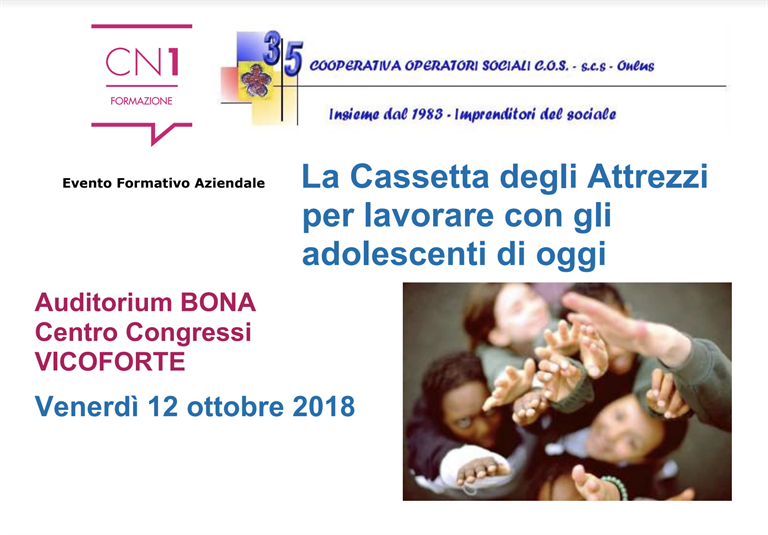 CN1
FORMAZIONE

35
COOPERATIVA OPERATORI SOCIALI C.O.S. - s.c.s - Onlus
Insieme dal 1983 - Imprenditori del sociale

Evento Formativo Aziendale

La Cassetta degli Attrezzi per lavorare con gli adolescenti di oggi

Auditorium BONA
Centro Congressi
VICOFORTE

Venerdì 12 ottobre 2018